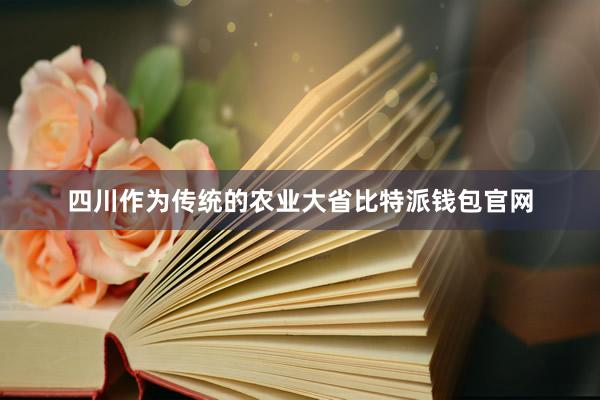 四川作为传统的农业大省比特派钱包官网